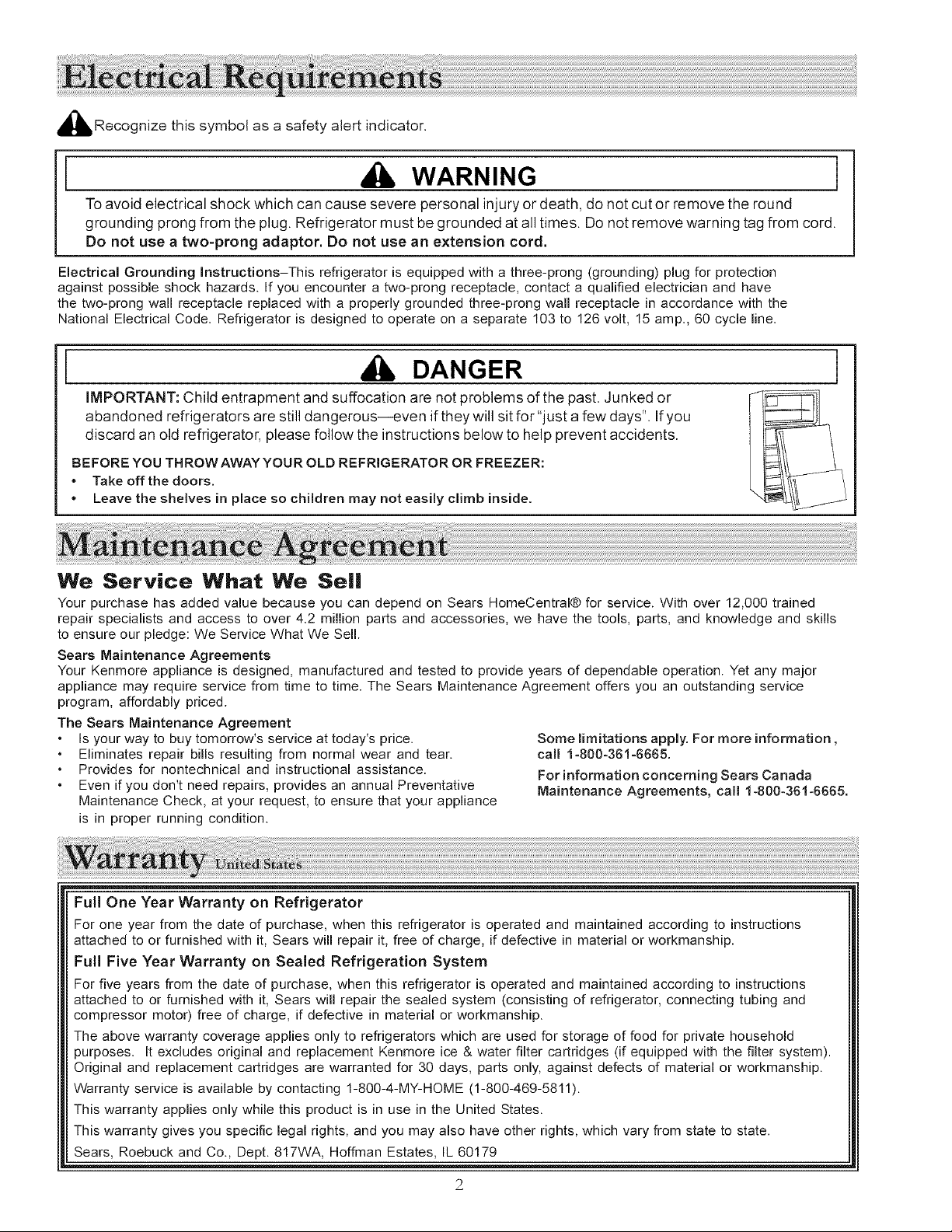 Electrical Requirements

Recognize this symbol as a safety alert indicator.

WARNING

To avoid electrical shock which can cause severe personal injury or death, do not cut or remove the round grounding prong from the plug. Refrigerator must be grounded at all times. Do not remove warning tag from cord. Do not use a two-prong adaptor. Do not use an extension cord.

Electrical Grounding Instructions–This refrigerator is equipped with a three-prong (grounding) plug for protection against possible shock hazards. If you encounter a two-prong receptacle, contact a qualified electrician and have the two-prong wall receptacle replaced with a properly grounded three-prong wall receptacle in accordance with the National Electrical Code. Refrigerator is designed to operate on a separate 103 to 126 volt, 15 amp., 60 cycle line.

DANGER

IMPORTANT: Child entrapment and suffocation are not problems of the past. Junked or abandoned refrigerators are still dangerous—even if they will sit for "just a few days". If you discard an old refrigerator, please follow the instructions below to help prevent accidents.

BEFORE YOU THROW AWAY YOUR OLD REFRIGERATOR OR FREEZER:
• Take off the doors.
• Leave the shelves in place so children may not easily climb inside.

Maintenance Agreement

We Service What We Sell

Your purchase has added value because you can depend on Sears HomeCentral® for service. With over 12,000 trained repair specialists and access to over 4.2 million parts and accessories, we have the tools, parts, and knowledge and skills to ensure our pledge: We Service What We Sell.

Sears Maintenance Agreements
Your Kenmore appliance is designed, manufactured and tested to provide years of dependable operation. Yet any major appliance may require service from time to time. The Sears Maintenance Agreement offers you an outstanding service program, affordably priced.

The Sears Maintenance Agreement
• Is your way to buy tomorrow's service at today's price.
• Eliminates repair bills resulting from normal wear and tear.
• Provides for nontechnical and instructional assistance.
• Even if you don't need repairs, provides an annual Preventative Maintenance Check, at your request, to ensure that your appliance is in proper running condition.

Some limitations apply. For more information, call 1-800-361-6665.

For information concerning Sears Canada Maintenance Agreements, call 1-800-361-6665.

Warranty United States

Full One Year Warranty on Refrigerator
For one year from the date of purchase, when this refrigerator is operated and maintained according to instructions attached to or furnished with it, Sears will repair it, free of charge, if defective in material or workmanship.

Full Five Year Warranty on Sealed Refrigeration System
For five years from the date of purchase, when this refrigerator is operated and maintained according to instructions attached to or furnished with it, Sears will repair the sealed system (consisting of refrigerator, connecting tubing and compressor motor) free of charge, if defective in material or workmanship.

The above warranty coverage applies only to refrigerators which are used for storage of food for private household purposes. It excludes original and replacement Kenmore ice & water filter cartridges (if equipped with the filter system). Original and replacement cartridges are warranted for 30 days, parts only, against defects of material or workmanship.

Warranty service is available by contacting 1-800-4-MY-HOME (1-800-469-5811).

This warranty applies only while this product is in use in the United States.

This warranty gives you specific legal rights, and you may also have other rights, which vary from state to state.

Sears, Roebuck and Co., Dept. 817WA, Hoffman Estates, IL 60179

2